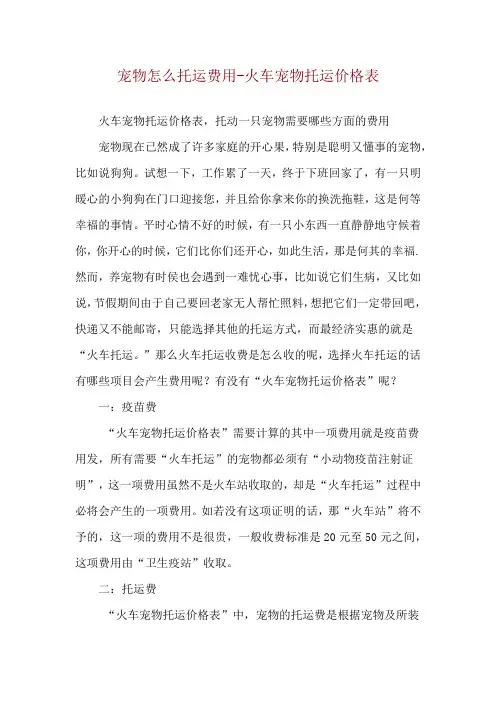 宠物怎么托运费用-火车宠物托运价格表

火车宠物托运价格表，托动一只宠物需要哪些方面的费用

宠物现在已然成了许多家庭的开心果，特别是聪明又懂事的宠物，比如说狗狗。试想一下，工作累了一天，终于下班回家了，有一只明暖心的小狗狗在门口迎接您，并且给你拿来你的换洗拖鞋，这是何等幸福的事情。平时心情不好的时候，有一只小东西一直静静地守候着你，你开心的时候，它们比你们还开心，如此生活，那是何其的幸福.然而，养宠物有时侯也会遇到一难忧心事，比如说它们生病，又比如说，节假期间由于自己要回老家无人帮忙照料，想把它们一定带回吧，快递又不能邮寄，只能选择其他的托运方式，而最经济实惠的就是“火车托运。”那么火车托运收费是怎么收的呢，选择火车托运的话有哪些项目会产生费用呢？有没有“火车宠物托运价格表”呢？

一：疫苗费

“火车宠物托运价格表”需要计算的其中一项费用就是疫苗费用发，所有需要“火车托运”的宠物都必须有“小动物疫苗注射证明”，这一项费用虽然不是火车站收取的，却是“火车托运”过程中必将会产生的一项费用。如若没有这项证明的话，那“火车站”将不予的，这一项的费用不是很贵，一般收费标准是20元至50元之间，这项费用由“卫生疫站”收取。

二：托运费

“火车宠物托运价格表”中，宠物的托运费是根据宠物及所装